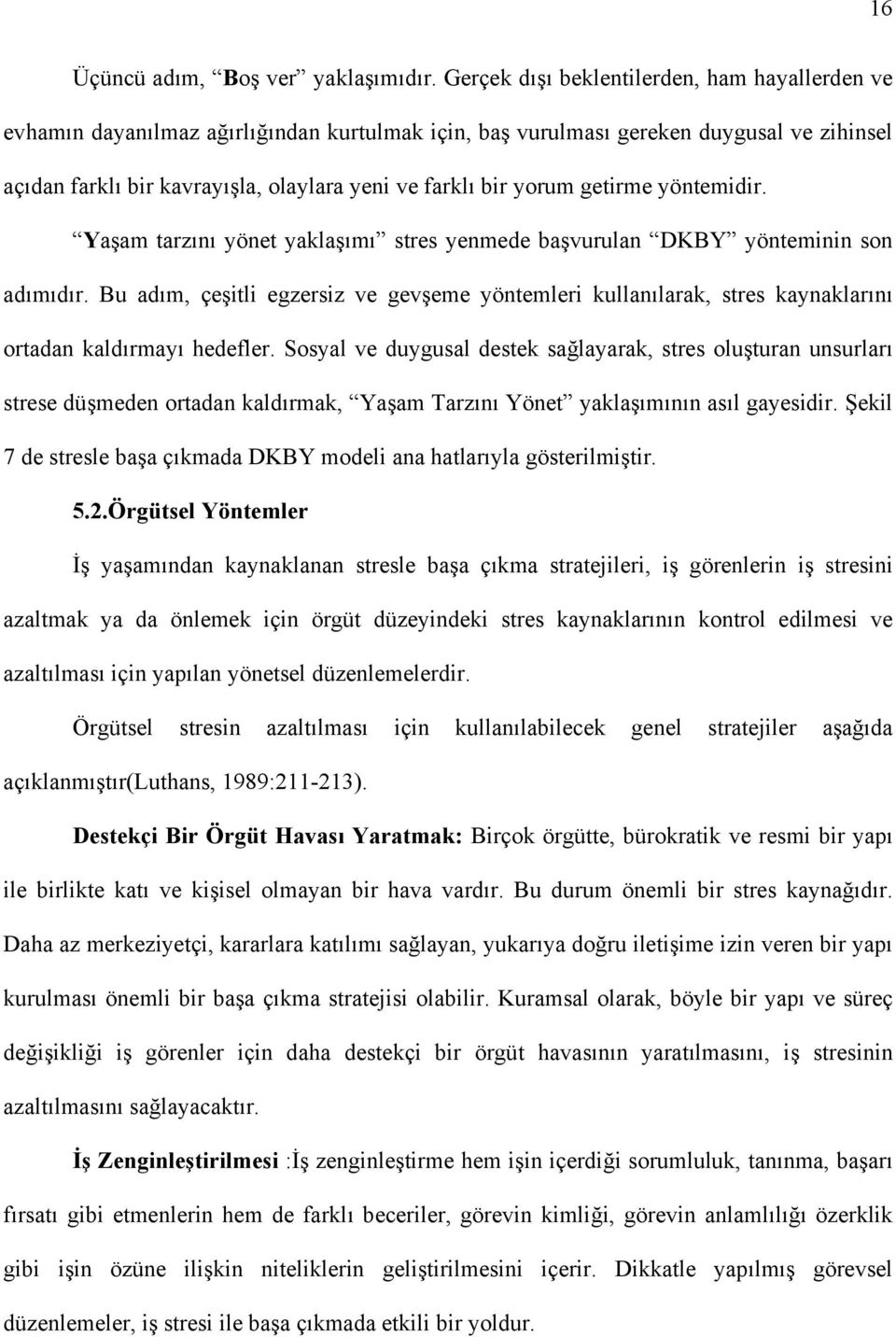 16

Üçüncü adım, “Boş ver” yaklaşımıdır. Gerçek dışı beklentilerden, ham hayallerden ve evhamın dayanılmaz ağırlığından kurtulmak için, baş vurulması gereken duygusal ve zihinsel açıdan farklı bir kavrayışla, olaylara yeni ve farklı bir yorum getirme yöntemidir.

“Yaşam tarzını yönet yaklaşımı” stres yenmede başvurulan “DKBY” yönteminin son adımıdır. Bu adım, çeşitli egzersiz ve gevşeme yöntemleri kullanılarak, stres kaynaklarını ortadan kaldırmayı hedefler. Sosyal ve duygusal destek sağlayarak, stres oluşturan unsurları strese düşmeden ortadan kaldırmak, “Yaşam Tarzını Yönet” yaklaşımının asıl gayesidir. Şekil 7 de stresle başa çıkmada DKBY modeli ana hatlarıyla gösterilmiştir.

5.2.Örgütsel Yöntemler

İş yaşamından kaynaklanan stresle başa çıkma stratejileri, iş görenlerin iş stresini azaltmak ya da önlemek için örgüt düzeyindeki stres kaynaklarının kontrol edilmesi ve azaltılması için yapılan yönetsel düzenlemelerdir.

Örgütsel stresin azaltılması için kullanılabilecek genel stratejiler aşağıda açıklanmıştır(Luthans, 1989:211-213).

Destekçi Bir Örgüt Havası Yaratmak: Birçok örgütte, bürokratik ve resmi bir yapı ile birlikte katı ve kişisel olmayan bir hava vardır. Bu durum önemli bir stres kaynağıdır. Daha az merkeziyetçi, kararlara katılımı sağlayan, yukarıya doğru iletişime izin veren bir yapı kurulması önemli bir başa çıkma stratejisi olabilir. Kuramsal olarak, böyle bir yapı ve süreç değişikliği iş görenler için daha destekçi bir örgüt havasının yaratılmasını, iş stresinin azaltılmasını sağlayacaktır.

İş Zenginleştirilmesi :İş zenginleştirme hem işin içerdiği sorumluluk, tanınma, başarı fırsatı gibi etmenlerin hem de farklı beceriler, görevin kimliği, görevin anlamlılığı özerklik gibi işin özüne ilişkin niteliklerin geliştirilmesini içerir. Dikkatle yapılmış görevsel düzenlemeler, iş stresi ile başa çıkmada etkili bir yoldur.